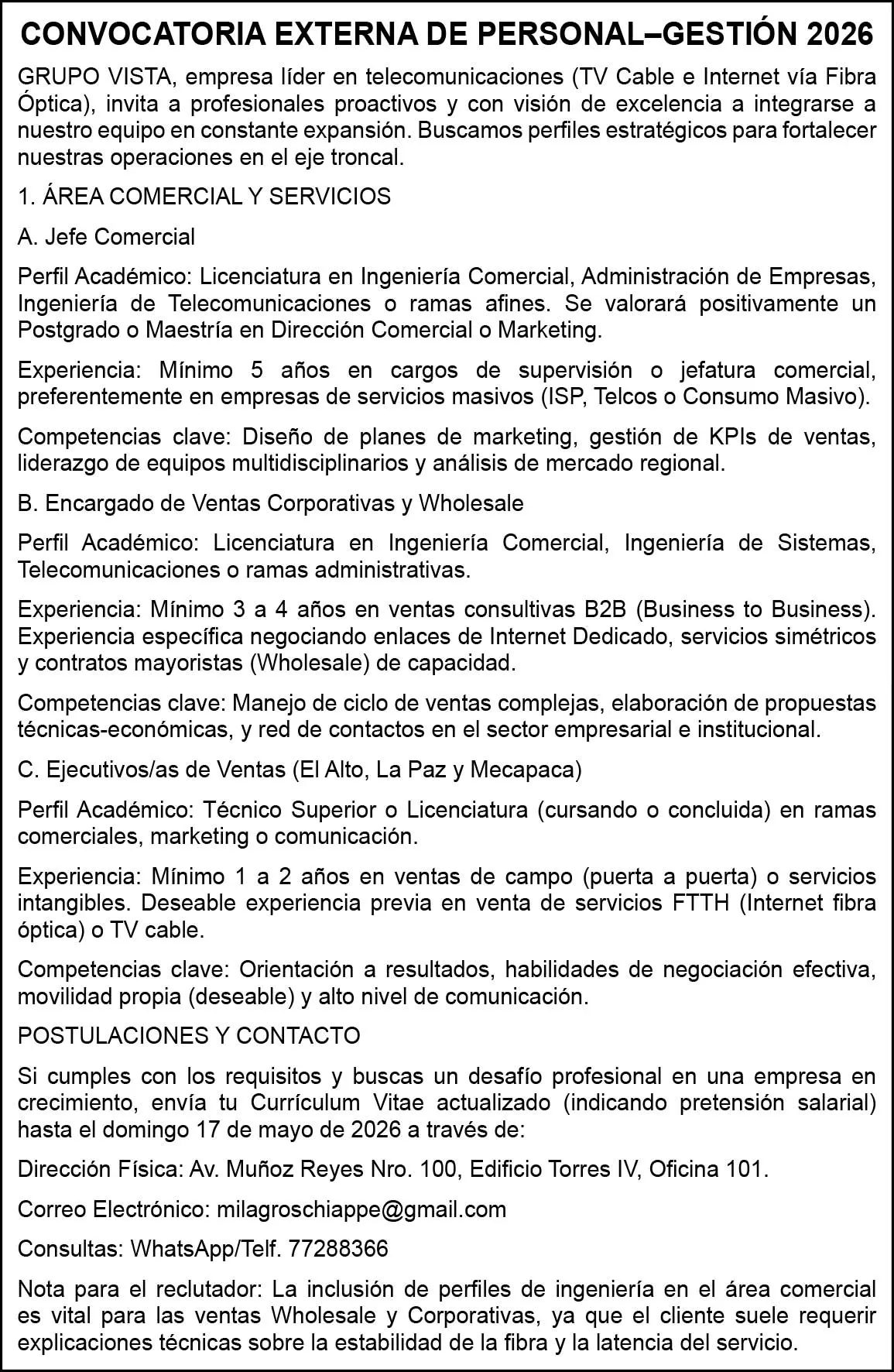 CONVOCATORIA EXTERNA DE PERSONAL–GESTIÓN 2026

GRUPO VISTA, empresa líder en telecomunicaciones (TV Cable e Internet vía Fibra Óptica), invita a profesionales proactivos y con visión de excelencia a integrarse a nuestro equipo en constante expansión. Buscamos perfiles estratégicos para fortalecer nuestras operaciones en el eje troncal.

1. ÁREA COMERCIAL Y SERVICIOS

A. Jefe Comercial

Perfil Académico: Licenciatura en Ingeniería Comercial, Administración de Empresas, Ingeniería de Telecomunicaciones o ramas afines. Se valorará positivamente un Postgrado o Maestría en Dirección Comercial o Marketing.

Experiencia: Mínimo 5 años en cargos de supervisión o jefatura comercial, preferentemente en empresas de servicios masivos (ISP, Telcos o Consumo Masivo).

Competencias clave: Diseño de planes de marketing, gestión de KPIs de ventas, liderazgo de equipos multidisciplinarios y análisis de mercado regional.

B. Encargado de Ventas Corporativas y Wholesale

Perfil Académico: Licenciatura en Ingeniería Comercial, Ingeniería de Sistemas, Telecomunicaciones o ramas administrativas.

Experiencia: Mínimo 3 a 4 años en ventas consultivas B2B (Business to Business). Experiencia específica negociando enlaces de Internet Dedicado, servicios simétricos y contratos mayoristas (Wholesale) de capacidad.

Competencias clave: Manejo de ciclo de ventas complejas, elaboración de propuestas técnicas-económicas, y red de contactos en el sector empresarial e institucional.

C. Ejecutivos/as de Ventas (El Alto, La Paz y Mecapaca)

Perfil Académico: Técnico Superior o Licenciatura (cursando o concluida) en ramas comerciales, marketing o comunicación.

Experiencia: Mínimo 1 a 2 años en ventas de campo (puerta a puerta) o servicios intangibles. Deseable experiencia previa en venta de servicios FTTH (Internet fibra óptica) o TV cable.

Competencias clave: Orientación a resultados, habilidades de negociación efectiva, movilidad propia (deseable) y alto nivel de comunicación.

POSTULACIONES Y CONTACTO

Si cumples con los requisitos y buscas un desafío profesional en una empresa en crecimiento, envía tu Currículum Vitae actualizado (indicando pretensión salarial) hasta el domingo 17 de mayo de 2026 a través de:

Dirección Física: Av. Muñoz Reyes Nro. 100, Edificio Torres IV, Oficina 101.

Correo Electrónico: milagroschiappe@gmail.com

Consultas: WhatsApp/Telf. 77288366

Nota para el reclutador: La inclusión de perfiles de ingeniería en el área comercial es vital para las ventas Wholesale y Corporativas, ya que el cliente suele requerir explicaciones técnicas sobre la estabilidad de la fibra y la latencia del servicio.